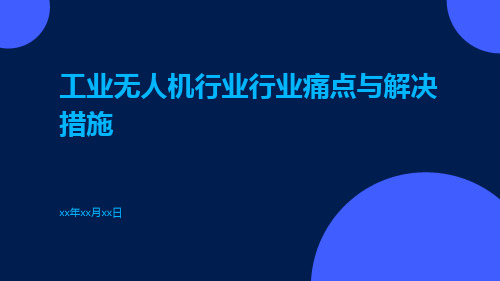 工业无人机行业行业痛点与解决措施

xx年xx月xx日